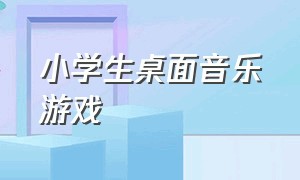 小学生桌面音乐游戏